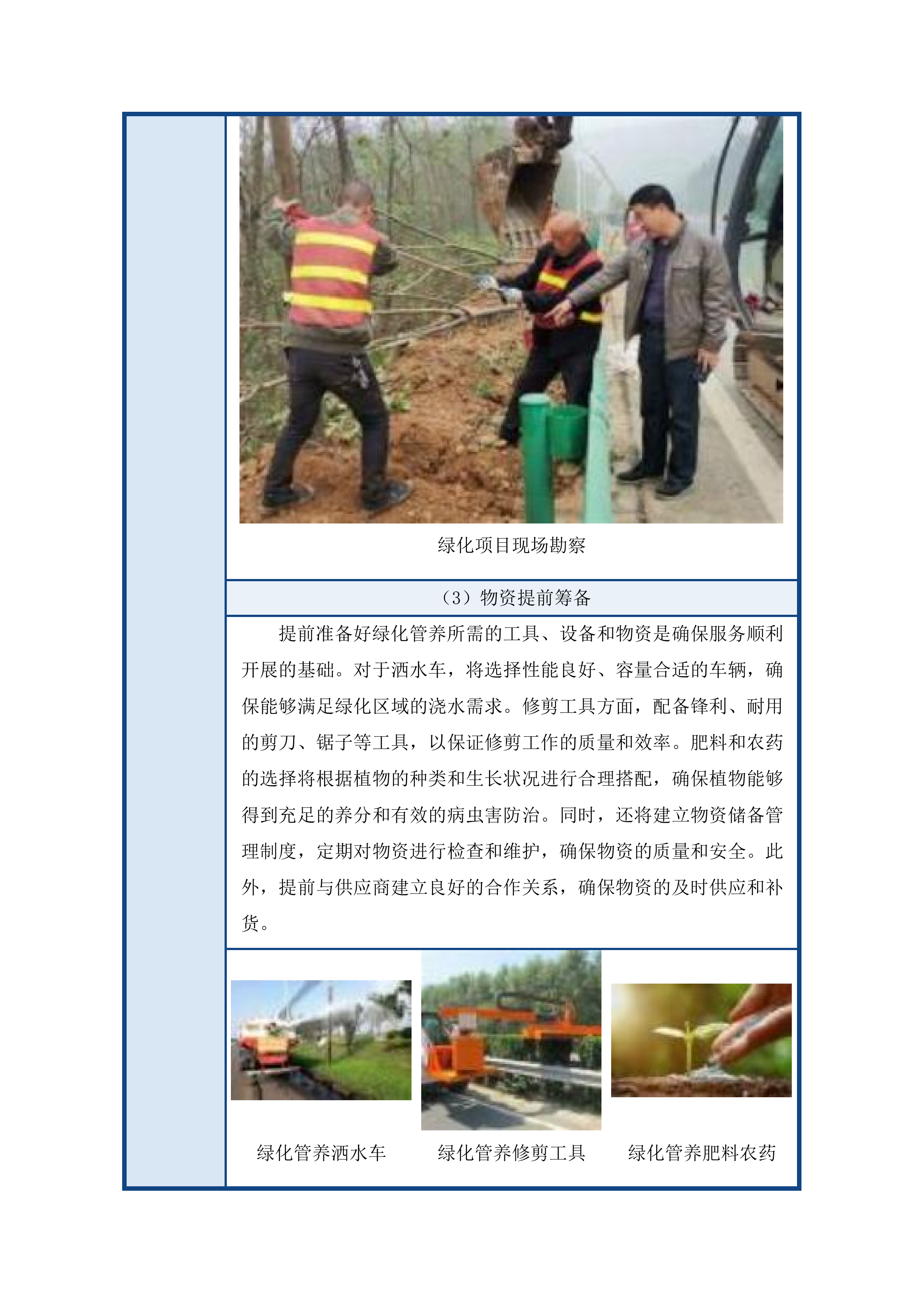 绿化项目现场勘察

（3）物资提前筹备

提前准备好绿化管养所需的工具、设备和物资是确保服务顺利开展的基础。对于洒水车，将选择性能良好、容量合适的车辆，确保能够满足绿化区域的浇水需求。修剪工具方面，配备锋利、耐用的剪刀、锯子等工具，以保证修剪工作的质量和效率。肥料和农药的选择将根据植物的种类和生长状况进行合理搭配，确保植物能够得到充足的养分和有效的病虫害防治。同时，还将建立物资储备管理制度，定期对物资进行检查和维护，确保物资的质量和安全。此外，提前与供应商建立良好的合作关系，确保物资的及时供应和补货。

绿化管养洒水车

绿化管养修剪工具

绿化管养肥料农药